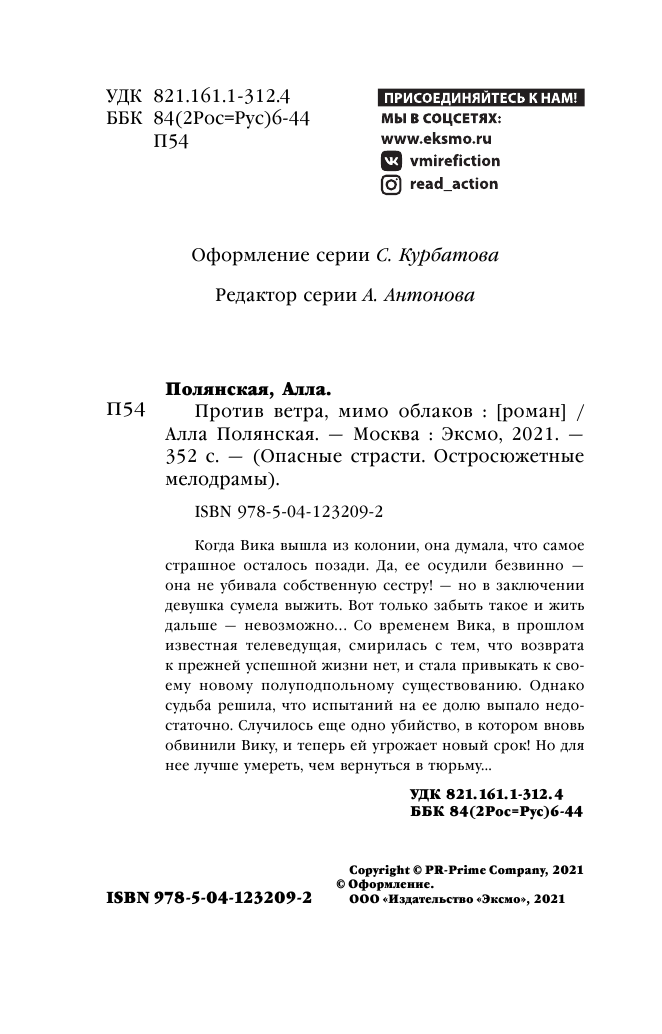 УДК 821.161.1-312.4
ББК 84(2Рос=Рус)6-44
П54

ПРИСОЕДИНЯЙТЕСЬ К НАМ!
МЫ В СОЦСЕТЯХ:
www.eksmo.ru
vmirefiction
read_action

Оформление серии С. Курбатова

Редактор серии А. Антонова

Полянская, Алла.

П54 Против ветра, мимо облаков : [роман] / Алла Полянская. — Москва : Эксмо, 2021. — 352 с. — (Опасные страсти. Остросюжетные мелодрамы).

ISBN 978-5-04-123209-2

Когда Вика вышла из колонии, она думала, что самое страшное осталось позади. Да, ее осудили безвинно — она не убивала собственную сестру! — но в заключении девушка сумела выжить. Вот только забыть такое и жить дальше — невозможно... Со временем Вика, в прошлом известная телеведущая, смирилась с тем, что возврата к прежней успешной жизни нет, и стала привыкать к своему новому полуподпольному существованию. Однако судьба решила, что испытаний на ее долю выпало недостаточно. Случилось еще одно убийство, в котором вновь обвинили Вику, и теперь ей угрожает новый срок! Но для нее лучше умереть, чем вернуться в тюрьму...

УДК 821.161.1-312.4
ББК 84(2Рос=Рус)6-44

Copyright © PR-Prime Company, 2021
© Оформление.
ООО «Издательство «Эксмо», 2021

ISBN 978-5-04-123209-2